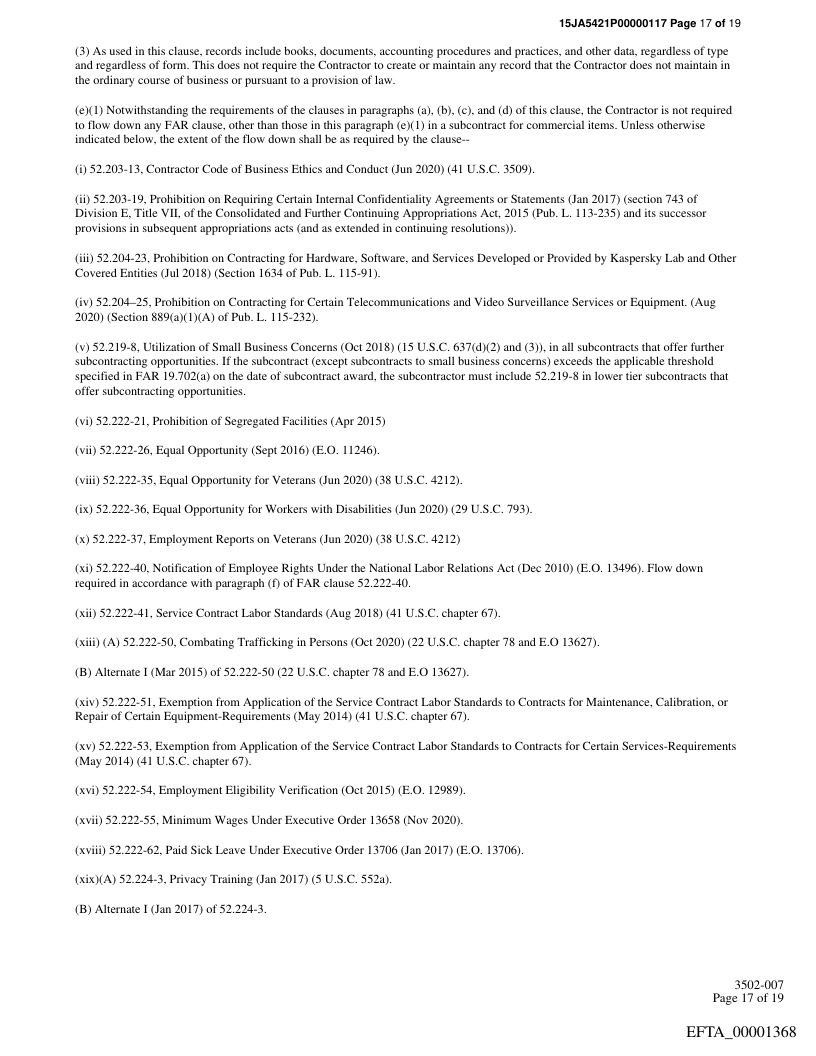 15JA5421P00000117 Page 17 of 19

(3) As used in this clause, records include books, documents, accounting procedures and practices, and other data, regardless of type and regardless of form. This does not require the Contractor to create or maintain any record that the Contractor does not maintain in the ordinary course of business or pursuant to a provision of law.

(e)(1) Notwithstanding the requirements of the clauses in paragraphs (a), (b), (c), and (d) of this clause, the Contractor is not required to flow down any FAR clause, other than those in this paragraph (e)(1) in a subcontract for commercial items. Unless otherwise indicated below, the extent of the flow down shall be as required by the clause--

(i) 52.203-13, Contractor Code of Business Ethics and Conduct (Jun 2020) (41 U.S.C. 3509).

(ii) 52.203-19, Prohibition on Requiring Certain Internal Confidentiality Agreements or Statements (Jan 2017) (section 743 of Division E, Title VII, of the Consolidated and Further Continuing Appropriations Act, 2015 (Pub. L. 113-235) and its successor provisions in subsequent appropriations acts (and as extended in continuing resolutions)).

(iii) 52.204-23, Prohibition on Contracting for Hardware, Software, and Services Developed or Provided by Kaspersky Lab and Other Covered Entities (Jul 2018) (Section 1634 of Pub. L. 115-91).

(iv) 52.204–25, Prohibition on Contracting for Certain Telecommunications and Video Surveillance Services or Equipment. (Aug 2020) (Section 889(a)(1)(A) of Pub. L. 115-232).

(v) 52.219-8, Utilization of Small Business Concerns (Oct 2018) (15 U.S.C. 637(d)(2) and (3)), in all subcontracts that offer further subcontracting opportunities. If the subcontract (except subcontracts to small business concerns) exceeds the applicable threshold specified in FAR 19.702(a) on the date of subcontract award, the subcontractor must include 52.219-8 in lower tier subcontracts that offer subcontracting opportunities.

(vi) 52.222-21, Prohibition of Segregated Facilities (Apr 2015)

(vii) 52.222-26, Equal Opportunity (Sept 2016) (E.O. 11246).

(viii) 52.222-35, Equal Opportunity for Veterans (Jun 2020) (38 U.S.C. 4212).

(ix) 52.222-36, Equal Opportunity for Workers with Disabilities (Jun 2020) (29 U.S.C. 793).

(x) 52.222-37, Employment Reports on Veterans (Jun 2020) (38 U.S.C. 4212)

(xi) 52.222-40, Notification of Employee Rights Under the National Labor Relations Act (Dec 2010) (E.O. 13496). Flow down required in accordance with paragraph (f) of FAR clause 52.222-40.

(xii) 52.222-41, Service Contract Labor Standards (Aug 2018) (41 U.S.C. chapter 67).

(xiii) (A) 52.222-50, Combating Trafficking in Persons (Oct 2020) (22 U.S.C. chapter 78 and E.O 13627).

(B) Alternate I (Mar 2015) of 52.222-50 (22 U.S.C. chapter 78 and E.O 13627).

(xiv) 52.222-51, Exemption from Application of the Service Contract Labor Standards to Contracts for Maintenance, Calibration, or Repair of Certain Equipment-Requirements (May 2014) (41 U.S.C. chapter 67).

(xv) 52.222-53, Exemption from Application of the Service Contract Labor Standards to Contracts for Certain Services-Requirements (May 2014) (41 U.S.C. chapter 67).

(xvi) 52.222-54, Employment Eligibility Verification (Oct 2015) (E.O. 12989).

(xvii) 52.222-55, Minimum Wages Under Executive Order 13658 (Nov 2020).

(xviii) 52.222-62, Paid Sick Leave Under Executive Order 13706 (Jan 2017) (E.O. 13706).

(xix)(A) 52.224-3, Privacy Training (Jan 2017) (5 U.S.C. 552a).

(B) Alternate I (Jan 2017) of 52.224-3.

3502-007
Page 17 of 19

EFTA_00001368